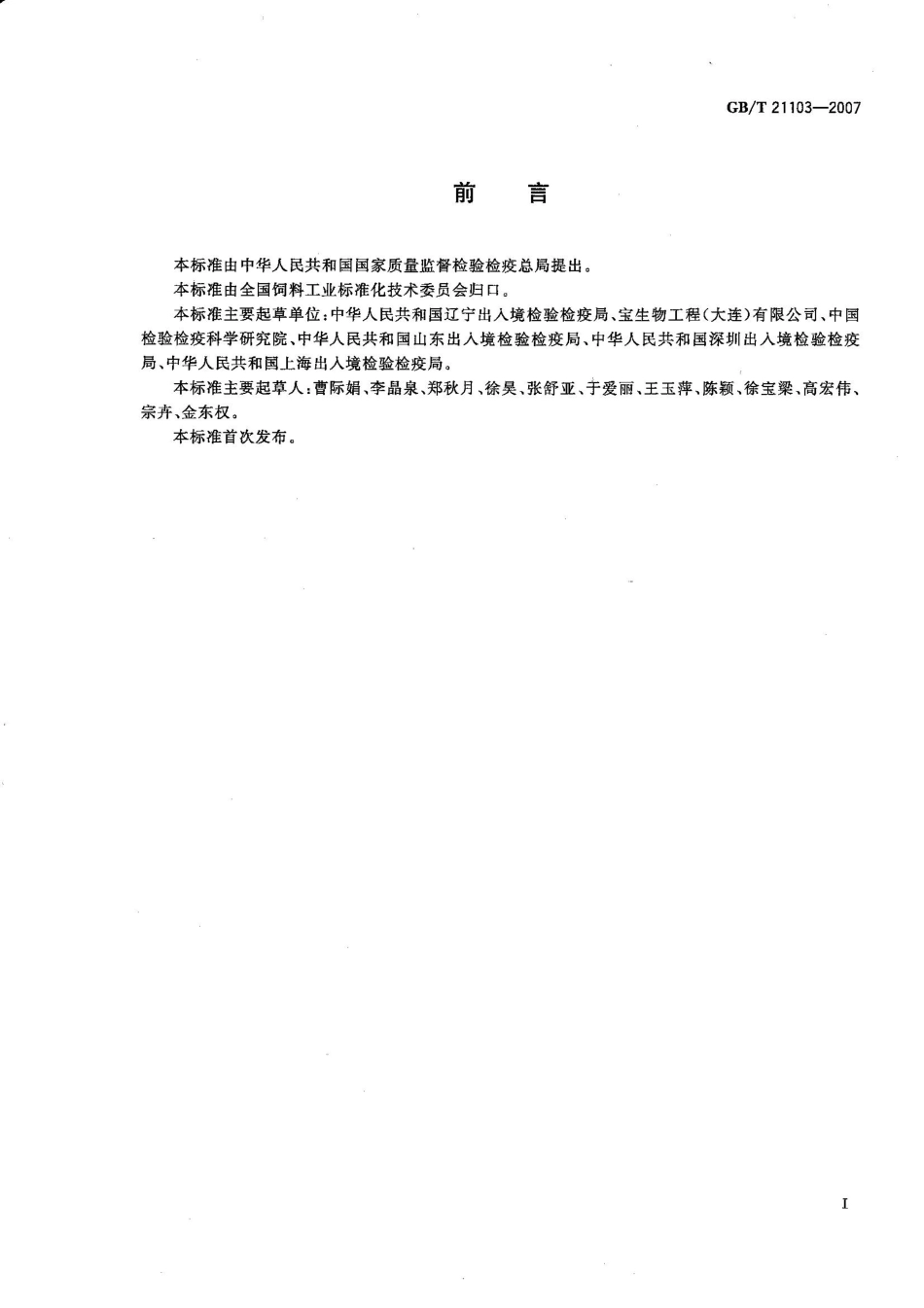 GB/T 21103—2007

前　言

本标准由中华人民共和国国家质量监督检验检疫总局提出。

本标准由全国饲料工业标准化技术委员会归口。

本标准主要起草单位：中华人民共和国辽宁出入境检验检疫局、宝生物工程(大连)有限公司、中国检验检疫科学研究院、中华人民共和国山东出入境检验检疫局、中华人民共和国深圳出入境检验检疫局、中华人民共和国上海出入境检验检疫局。

本标准主要起草人：曹际娟、李晶泉、郑秋月、徐昊、张舒亚、于爱丽、王玉萍、陈颖、徐宝梁、高宏伟、宗卉、金东权。

本标准首次发布。

I